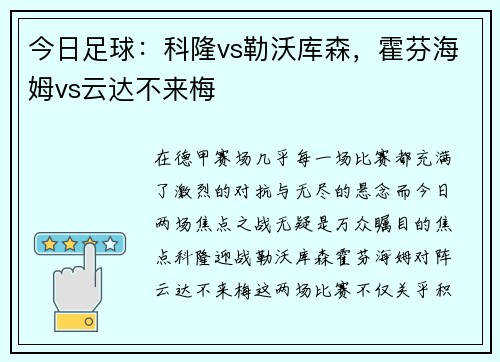 今日足球：科隆vs勒沃库森，霍芬海姆vs云达不来梅

在德甲赛场几乎每一场比赛都充满了激烈的对抗与无尽的悬念而今日两场焦点之战无疑是万众瞩目的焦点科隆迎战勒沃库森霍芬海姆对阵云达不来梅这两场比赛不仅关乎积